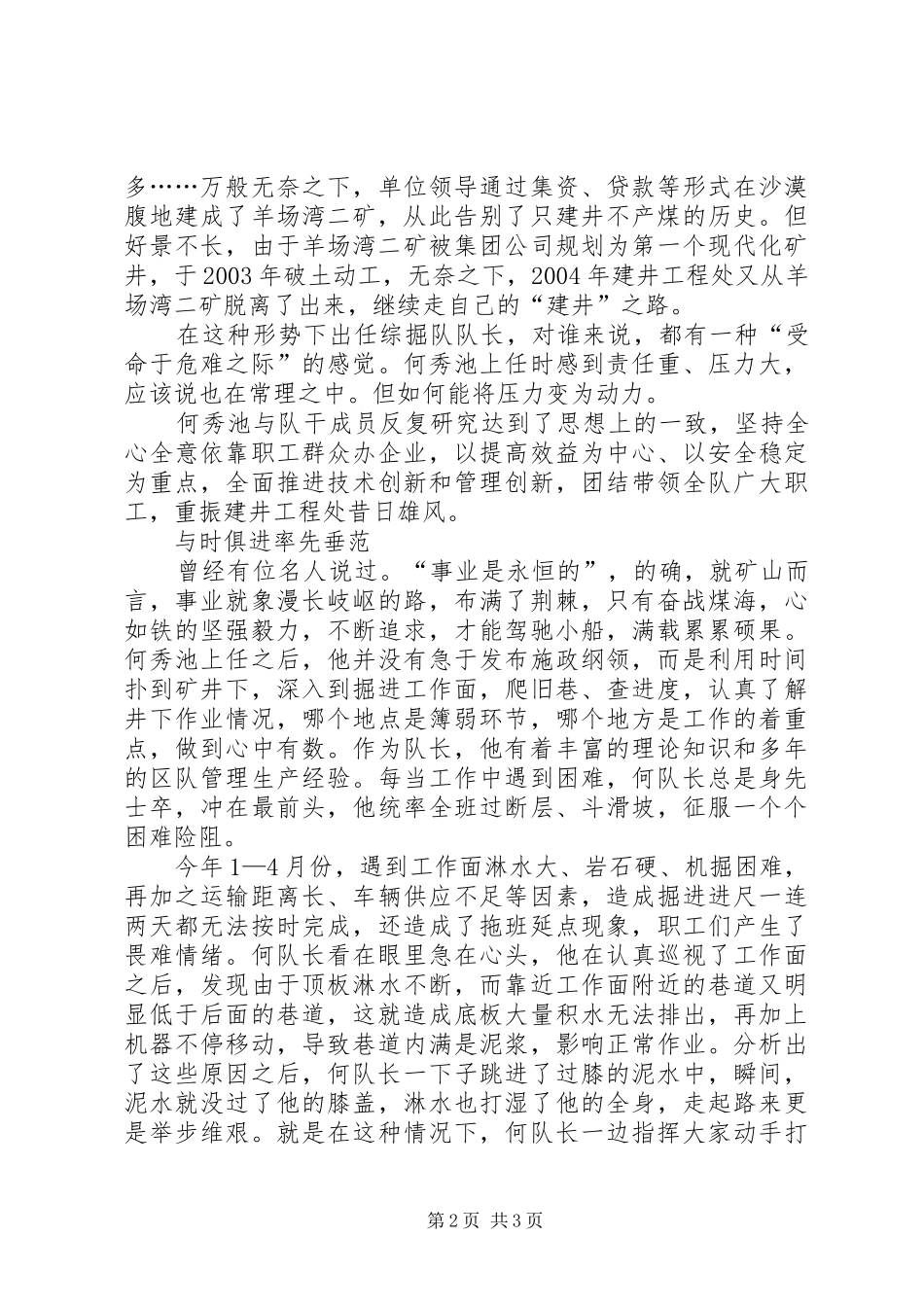 多……万般无奈之下，单位领导通过集资、贷款等形式在沙漠腹地建成了羊场湾二矿，从此告别了只建井不产煤的历史。但好景不长，由于羊场湾二矿被集团公司规划为第一个现代化矿井，于2003年破土动工，无奈之下，2004年建井工程处又从羊场湾二矿脱离了出来，继续走自己的“建井”之路。

在这种形势下出任综掘队队长，对谁来说，都有一种“受命于危难之际”的感觉。何秀池上任时感到责任重、压力大，应该说也在常理之中。但如何能将压力变为动力。

何秀池与队干成员反复研究达到了思想上的一致，坚持全心全意依靠职工群众办企业，以提高效益为中心、以安全稳定为重点，全面推进技术创新和管理创新，团结带领全队广大职工，重振建井工程处昔日雄风。

与时俱进率先垂范

曾经有位名人说过。“事业是永恒的”，的确，就矿山而言，事业就象漫长岐岖的路，布满了荆棘，只有奋战煤海，心如铁的坚强毅力，不断追求，才能驾驰小船，满载累累硕果。何秀池上任之后，他并没有急于发布施政纲领，而是利用时间扑到矿井下，深入到掘进工作面，爬旧巷、查进度，认真了解井下作业情况，哪个地点是簿弱环节，哪个地方是工作的着重点，做到心中有数。作为队长，他有着丰富的理论知识和多年的区队管理生产经验。每当工作中遇到困难，何队长总是身先士卒，冲在最前头，他统率全班过断层、斗滑坡，征服一个个困难险阻。

今年1—4月份，遇到工作面淋水大、岩石硬、机掘困难，再加之运输距离长、车辆供应不足等因素，造成掘进进尺一连两天都无法按时完成，还造成了拖班延点现象，职工们产生了畏难情绪。何队长看在眼里急在心头，他在认真巡视了工作面之后，发现由于顶板淋水不断，而靠近工作面附近的巷道又明显低于后面的巷道，这就造成底板大量积水无法排出，再加上机器不停移动，导致巷道内满是泥浆，影响正常作业。分析出了这些原因之后，何队长一下子跳进了过膝的泥水中，瞬间，泥水就没过了他的膝盖，淋水也打湿了他的全身，走起路来更是举步维艰。就是在这种情况下，何队长一边指挥大家动手打

第2页 共3页